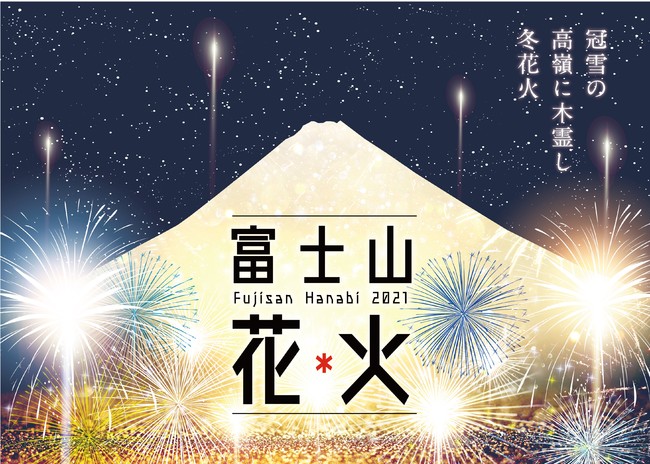 冠雪の
高嶺に木霊し
冬花火

富士山
Fujisan Hanabi 2021
花*火